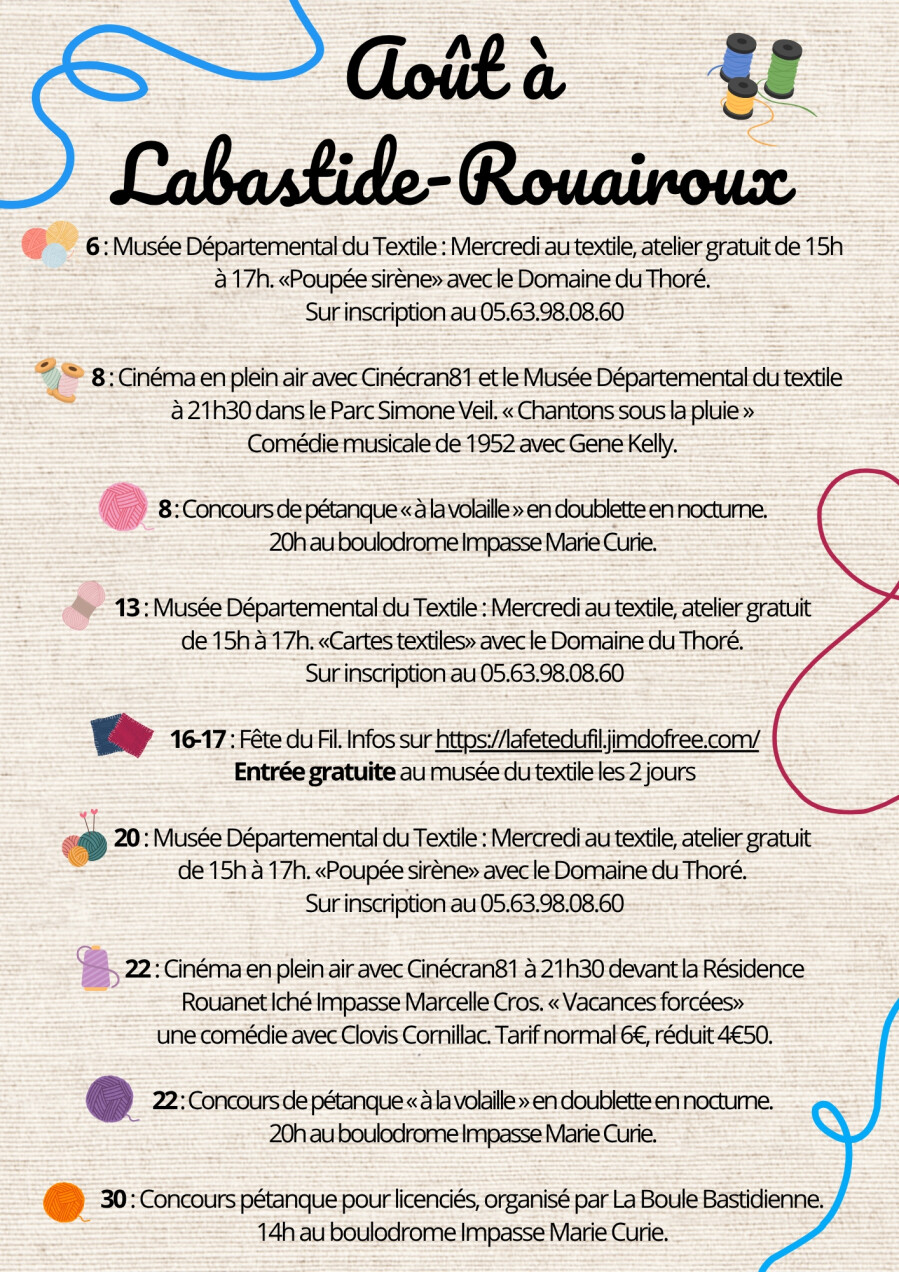 Août à Labastide-Rouairoux

6 : Musée Départemental du Textile : Mercredi au textile, atelier gratuit de 15h à 17h. «Poupée sirène» avec le Domaine du Thoré. Sur inscription au 05.63.98.08.60

8 : Cinéma en plein air avec Cinécran81 et le Musée Départemental du textile à 21h30 dans le Parc Simone Veil. « Chantons sous la pluie » Comédie musicale de 1952 avec Gene Kelly.

8 : Concours de pétanque « à la volaille » en doublette en nocturne. 20h au boulodrome Impasse Marie Curie.

13 : Musée Départemental du Textile : Mercredi au textile, atelier gratuit de 15h à 17h. «Cartes textiles» avec le Domaine du Thoré. Sur inscription au 05.63.98.08.60

16-17 : Fête du Fil. Infos sur https://lafetedufil.jimdofree.com/ Entrée gratuite au musée du textile les 2 jours

20 : Musée Départemental du Textile : Mercredi au textile, atelier gratuit de 15h à 17h. «Poupée sirène» avec le Domaine du Thoré. Sur inscription au 05.63.98.08.60

22 : Cinéma en plein air avec Cinécran81 à 21h30 devant la Résidence Rouanet Iché Impasse Marcelle Cros. « Vacances forcées» une comédie avec Clovis Cornillac. Tarif normal 6€, réduit 4€50.

22 : Concours de pétanque « à la volaille » en doublette en nocturne. 20h au boulodrome Impasse Marie Curie.

30 : Concours pétanque pour licenciés, organisé par La Boule Bastidienne. 14h au boulodrome Impasse Marie Curie.